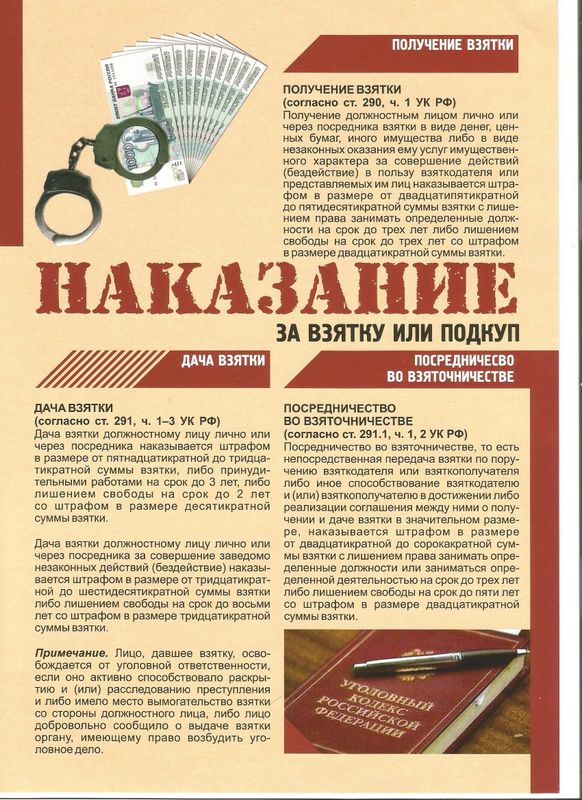 ПОЛУЧЕНИЕ ВЗЯТКИ

ПОЛУЧЕНИЕ ВЗЯТКИ
(согласно ст. 290, ч. 1 УК РФ)
Получение должностным лицом лично или через посредника взятки в виде денег, ценных бумаг, иного имущества либо в виде незаконных оказания ему услуг имущественного характера за совершение действий (бездействие) в пользу взяткодателя или представляемых им лиц наказывается штрафом в размере от двадцатипятикратной до пятидесятикратной суммы взятки с лишением права занимать определенные должности на срок до трех лет либо лишением свободы на срок до трех лет со штрафом в размере двадцатикратной суммы взятки.

НАКАЗАНИЕ
ЗА ВЗЯТКУ ИЛИ ПОДКУП

ДАЧА ВЗЯТКИ

ДАЧА ВЗЯТКИ
(согласно ст. 291, ч. 1–3 УК РФ)
Дача взятки должностному лицу лично или через посредника наказывается штрафом в размере от пятнадцатикратной до тридцатикратной суммы взятки, либо принудительными работами на срок до 3 лет, либо лишением свободы на срок до 2 лет со штрафом в размере десятикратной суммы взятки.

Дача взятки должностному лицу лично или через посредника за совершение заведомо незаконных действий (бездействие) наказывается штрафом в размере от тридцатикратной до шестидесятикратной суммы взятки либо лишением свободы на срок до восьми лет со штрафом в размере тридцатикратной суммы взятки.

Примечание. Лицо, давшее взятку, освобождается от уголовной ответственности, если оно активно способствовало раскрытию и (или) расследованию преступления и либо имело место вымогательство взятки со стороны должностного лица, либо лицо добровольно сообщило о выдаче взятки органу, имеющему право возбудить уголовное дело.

ПОСРЕДНИЧЕСВО ВО ВЗЯТОЧНИЧЕСТВЕ

ПОСРЕДНИЧЕСТВО ВО ВЗЯТОЧНИЧЕСТВЕ
(согласно ст. 291.1, ч. 1, 2 УК РФ)
Посредничество во взяточничестве, то есть непосредственная передача взятки по поручению взяткодателя или взяткополучателя либо иное способствование взяткодателю и (или) взяткополучателю в достижении либо реализации соглашения между ними о получении и даче взятки в значительном размере, наказывается штрафом в размере от двадцатикратной до сорокакратной суммы взятки с лишением права занимать определенные должности или заниматься определенной деятельностью на срок до трех лет либо лишением свободы на срок до пяти лет со штрафом в размере двадцатикратной суммы взятки.

УГОЛОВНЫЙ КОДЕКС РОССИЙСКОЙ ФЕДЕРАЦИИ